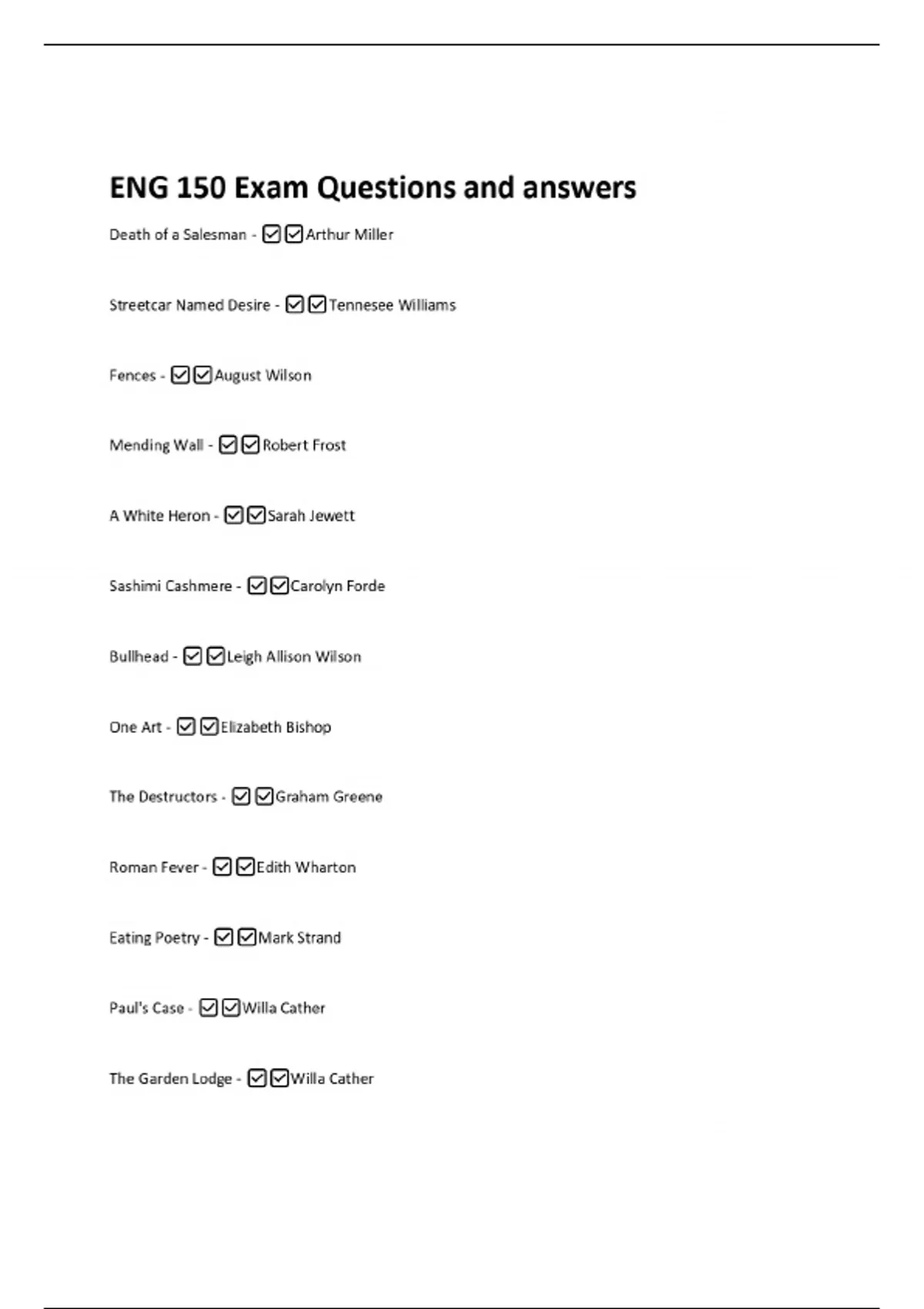 ENG 150 Exam Questions and answers

Death of a Salesman - ☑☑Arthur Miller

Streetcar Named Desire - ☑☑Tennesee Williams

Fences - ☑☑August Wilson

Mending Wall - ☑☑Robert Frost

A White Heron - ☑☑Sarah Jewett

Sashimi Cashmere - ☑☑Carolyn Forde

Bullhead - ☑☑Leigh Allison Wilson

One Art - ☑☑Elizabeth Bishop

The Destructors - ☑☑Graham Greene

Roman Fever - ☑☑Edith Wharton

Eating Poetry - ☑☑Mark Strand

Paul's Case - ☑☑Willa Cather

The Garden Lodge - ☑☑Willa Cather